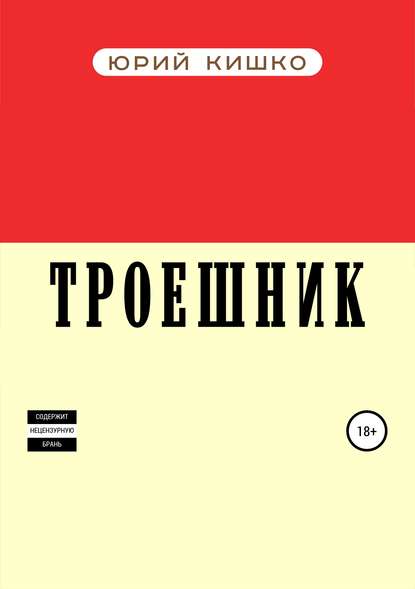 ЮРИЙ КИШКО

ТРОЕШНИК

СОДЕРЖИТ
НЕЦЕНЗУРНУЮ
БРАНЬ

18+